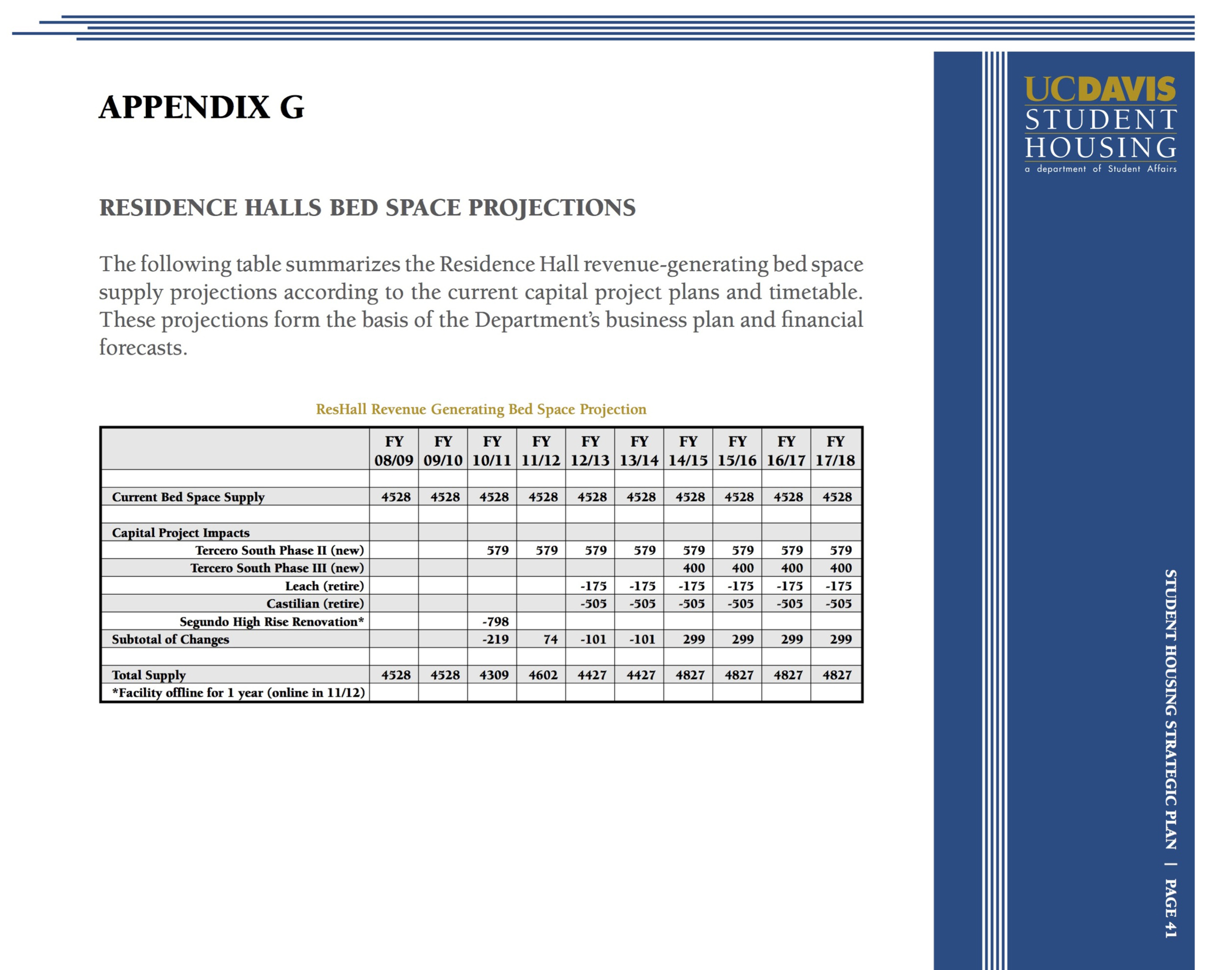 APPENDIX G

UCDAVIS
STUDENT
HOUSING
a department of Student Affairs

RESIDENCE HALLS BED SPACE PROJECTIONS

The following table summarizes the Residence Hall revenue-generating bed space supply projections according to the current capital project plans and timetable. These projections form the basis of the Department's business plan and financial forecasts.

ResHall Revenue Generating Bed Space Projection

| | FY 08/09 | FY 09/10 | FY 10/11 | FY 11/12 | FY 12/13 | FY 13/14 | FY 14/15 | FY 15/16 | FY 16/17 | FY 17/18 |
|---|---|---|---|---|---|---|---|---|---|---|
| | | | | | | | | | | |
| Current Bed Space Supply | 4528 | 4528 | 4528 | 4528 | 4528 | 4528 | 4528 | 4528 | 4528 | 4528 |
| | | | | | | | | | | |
| Capital Project Impacts | | | | | | | | | | |
| Tercero South Phase II (new) | | | 579 | 579 | 579 | 579 | 579 | 579 | 579 | 579 |
| Tercero South Phase III (new) | | | | | | | 400 | 400 | 400 | 400 |
| Leach (retire) | | | | | -175 | -175 | -175 | -175 | -175 | -175 |
| Castilian (retire) | | | | | -505 | -505 | -505 | -505 | -505 | -505 |
| Segundo High Rise Renovation* | | | -798 | | | | | | | |
| Subtotal of Changes | | | -219 | 74 | -101 | -101 | 299 | 299 | 299 | 299 |
| | | | | | | | | | | |
| Total Supply | 4528 | 4528 | 4309 | 4602 | 4427 | 4427 | 4827 | 4827 | 4827 | 4827 |
| *Facility offline for 1 year (online in 11/12) | | | | | | | | | | |

STUDENT HOUSING STRATEGIC PLAN | PAGE 41